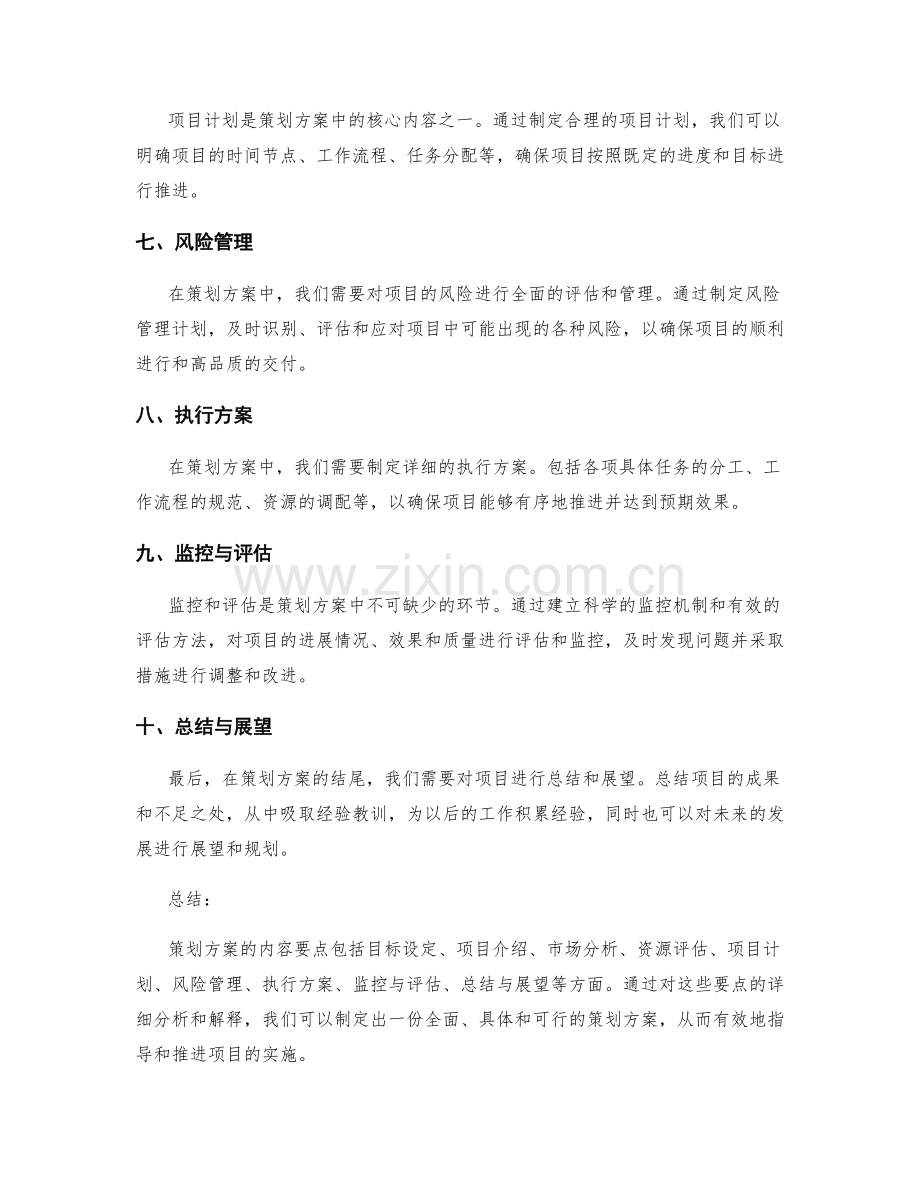 项目计划是策划方案中的核心内容之一。通过制定合理的项目计划，我们可以明确项目的时间节点、工作流程、任务分配等，确保项目按照既定的进度和目标进行推进。

七、风险管理

在策划方案中，我们需要对项目的风险进行全面的评估和管理。通过制定风险管理计划，及时识别、评估和应对项目中可能出现的各种风险，以确保项目的顺利进行和高品质的交付。

八、执行方案

在策划方案中，我们需要制定详细的执行方案。包括各项具体任务的分工、工作流程的规范、资源的调配等，以确保项目能够有序地推进并达到预期效果。

九、监控与评估

www.zixin.com.cn

监控和评估是策划方案中不可缺少的环节。通过建立科学的监控机制和有效的评估方法，对项目的进展情况、效果和质量进行评估和监控，及时发现问题并采取措施进行调整和改进。

十、总结与展望

最后，在策划方案的结尾，我们需要对项目进行总结和展望。总结项目的成果和不足之处，从中吸取经验教训，为以后的工作积累经验，同时也可以对未来的发展进行展望和规划。

总结：

策划方案的内容要点包括目标设定、项目介绍、市场分析、资源评估、项目计划、风险管理、执行方案、监控与评估、总结与展望等方面。通过对这些要点的详细分析和解释，我们可以制定出一份全面、具体和可行的策划方案，从而有效地指导和推进项目的实施。